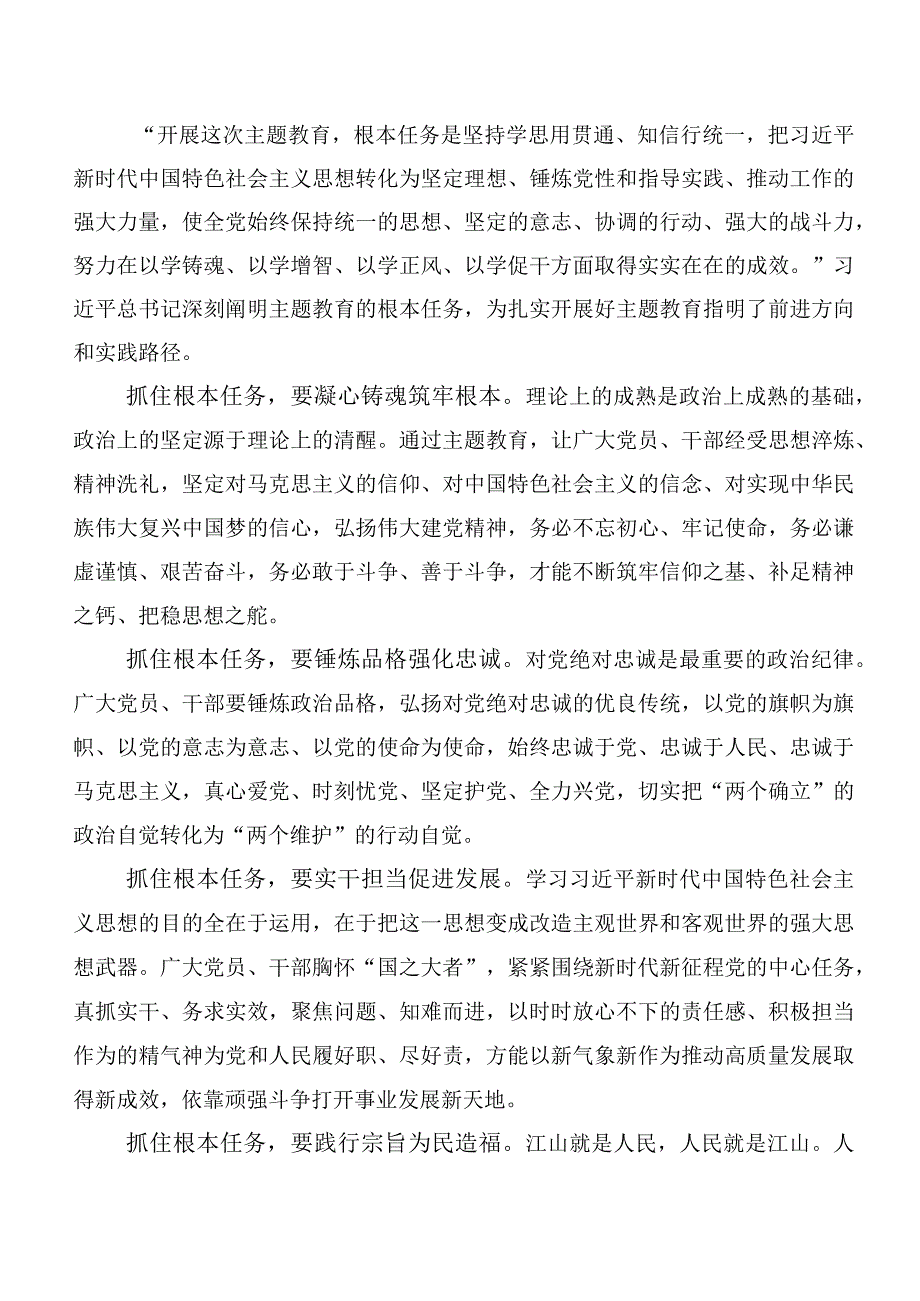 “开展这次主题教育，根本任务是坚持学思用贯通、知信行统一，把习近平新时代中国特色社会主义思想转化为坚定理想、锤炼党性和指导实践、推动工作的强大力量，使全党始终保持统一的思想、坚定的意志、协调的行动、强大的战斗力，努力在以学铸魂、以学增智、以学正风、以学促干方面取得实实在在的成效。”习近平总书记深刻阐明主题教育的根本任务，为扎实开展好主题教育指明了前进方向和实践路径。

抓住根本任务，要凝心铸魂筑牢根本。理论上的成熟是政治上成熟的基础，政治上的坚定源于理论上的清醒。通过主题教育，让广大党员、干部经受思想淬炼、精神洗礼，坚定对马克思主义的信仰、对中国特色社会主义的信念、对实现中华民族伟大复兴中国梦的信心，弘扬伟大建党精神，务必不忘初心、牢记使命，务必谦虚谨慎、艰苦奋斗，务必敢于斗争、善于斗争，才能不断筑牢信仰之基、补足精神之钙、把稳思想之舵。

抓住根本任务，要锤炼品格强化忠诚。对党绝对忠诚是最重要的政治纪律。广大党员、干部要锤炼政治品格，弘扬对党绝对忠诚的优良传统，以党的旗帜为旗帜、以党的意志为意志、以党的使命为使命，始终忠诚于党、忠诚于人民、忠诚于马克思主义，真心爱党、时刻忧党、坚定护党、全力兴党，切实把“两个确立”的政治自觉转化为“两个维护”的行动自觉。

抓住根本任务，要实干担当促进发展。学习习近平新时代中国特色社会主义思想的目的全在于运用，在于把这一思想变成改造主观世界和客观世界的强大思想武器。广大党员、干部胸怀“国之大者”，紧紧围绕新时代新征程党的中心任务，真抓实干、务求实效，聚焦问题、知难而进，以时时放心不下的责任感、积极担当作为的精气神为党和人民履好职、尽好责，方能以新气象新作为推动高质量发展取得新成效，依靠顽强斗争打开事业发展新天地。

抓住根本任务，要践行宗旨为民造福。江山就是人民，人民就是江山。人